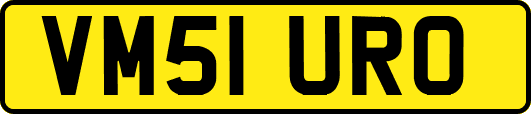 VM51 URO